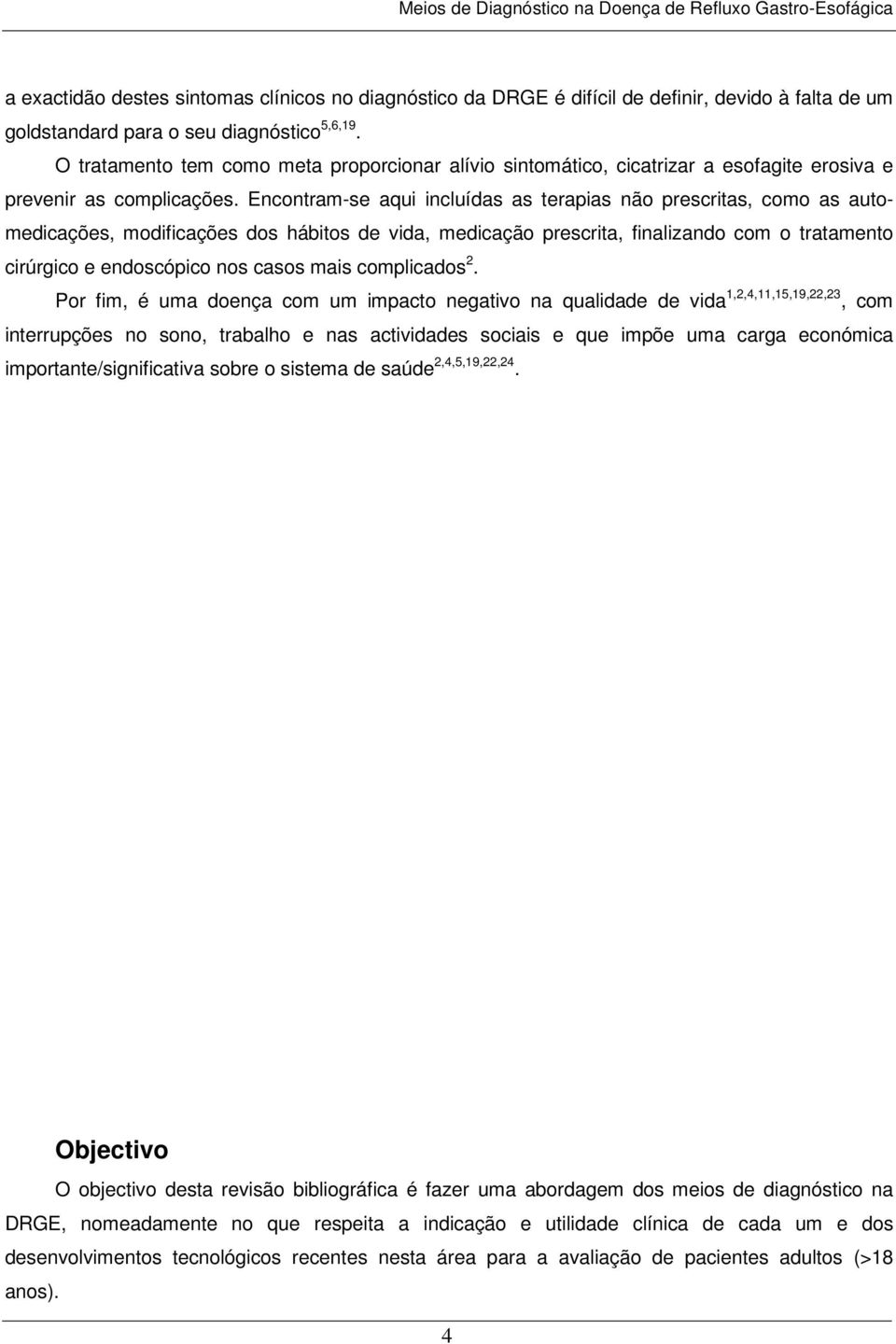 Meios de Diagnóstico na Doença de Refluxo Gastro-Esofágica

a exactidão destes sintomas clínicos no diagnóstico da DRGE é difícil de definir, devido à falta de um goldstandard para o seu diagnóstico$^{5,6,19}$.

O tratamento tem como meta proporcionar alívio sintomático, cicatrizar a esofagite erosiva e prevenir as complicações. Encontram-se aqui incluídas as terapias não prescritas, como as automedicações, modificações dos hábitos de vida, medicação prescrita, finalizando com o tratamento cirúrgico e endoscópico nos casos mais complicados$^{2}$.

Por fim, é uma doença com um impacto negativo na qualidade de vida$^{1,2,4,11,15,19,22,23}$, com interrupções no sono, trabalho e nas actividades sociais e que impõe uma carga económica importante/significativa sobre o sistema de saúde$^{2,4,5,19,22,24}$.

Objectivo

O objectivo desta revisão bibliográfica é fazer uma abordagem dos meios de diagnóstico na DRGE, nomeadamente no que respeita a indicação e utilidade clínica de cada um e dos desenvolvimentos tecnológicos recentes nesta área para a avaliação de pacientes adultos (>18 anos).

4